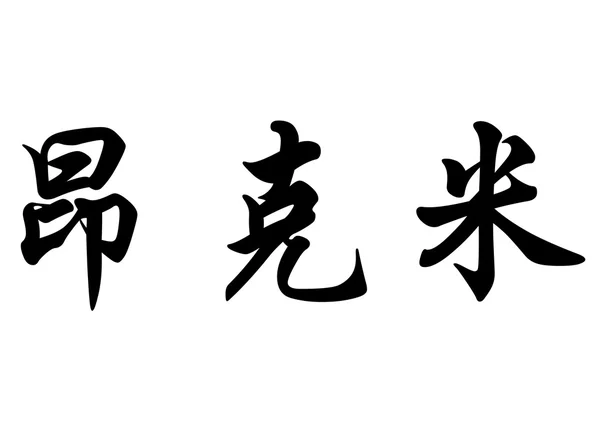 昂克米